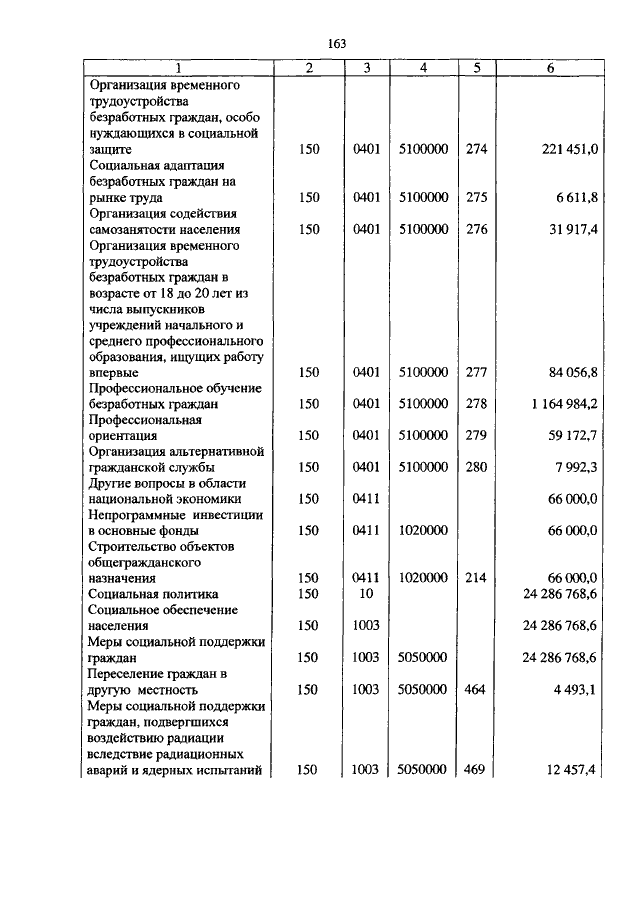 163

| 1 | 2 | 3 | 4 | 5 | 6 |
|---|---|---|---|---|---|
| Организация временного трудоустройства безработных граждан, особо нуждающихся в социальной защите | 150 | 0401 | 5100000 | 274 | 221 451,0 |
| Социальная адаптация безработных граждан на рынке труда | 150 | 0401 | 5100000 | 275 | 6 611,8 |
| Организация содействия самозанятости населения | 150 | 0401 | 5100000 | 276 | 31 917,4 |
| Организация временного трудоустройства безработных граждан в возрасте от 18 до 20 лет из числа выпускников учреждений начального и среднего профессионального образования, ищущих работу впервые | 150 | 0401 | 5100000 | 277 | 84 056,8 |
| Профессиональное обучение безработных граждан | 150 | 0401 | 5100000 | 278 | 1 164 984,2 |
| Профессиональная ориентация | 150 | 0401 | 5100000 | 279 | 59 172,7 |
| Организация альтернативной гражданской службы | 150 | 0401 | 5100000 | 280 | 7 992,3 |
| Другие вопросы в области национальной экономики | 150 | 0411 | | | 66 000,0 |
| Непрограммные инвестиции в основные фонды | 150 | 0411 | 1020000 | | 66 000,0 |
| Строительство объектов общегражданского назначения | 150 | 0411 | 1020000 | 214 | 66 000,0 |
| Социальная политика | 150 | 10 | | | 24 286 768,6 |
| Социальное обеспечение населения | 150 | 1003 | | | 24 286 768,6 |
| Меры социальной поддержки граждан | 150 | 1003 | 5050000 | | 24 286 768,6 |
| Переселение граждан в другую местность | 150 | 1003 | 5050000 | 464 | 4 493,1 |
| Меры социальной поддержки граждан, подвергшихся воздействию радиации вследствие радиационных аварий и ядерных испытаний | 150 | 1003 | 5050000 | 469 | 12 457,4 |